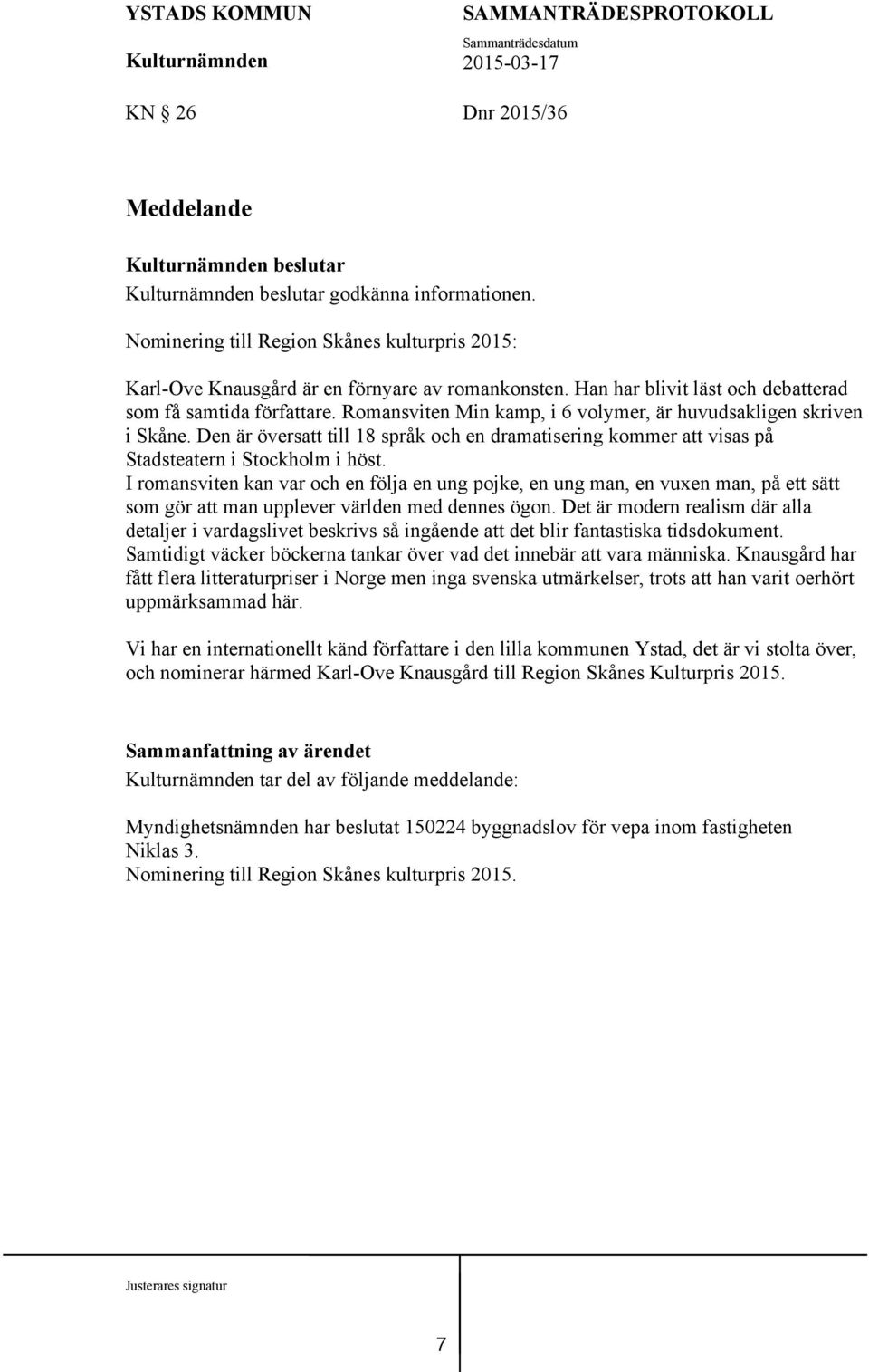 YSTADS KOMMUN
Kulturnämnden

SAMMANTRÄDESPROTOKOLL
Sammanträdesdatum
2015-03-17

KN § 26

Dnr 2015/36

Meddelande

Kulturnämnden beslutar
Kulturnämnden beslutar godkänna informationen.

Nominering till Region Skånes kulturpris 2015:

Karl-Ove Knausgård är en förnyare av romankonsten. Han har blivit läst och debatterad som få samtida författare. Romansviten Min kamp, i 6 volymer, är huvudsakligen skriven i Skåne. Den är översatt till 18 språk och en dramatisering kommer att visas på Stadsteatern i Stockholm i höst.
I romansviten kan var och en följa en ung pojke, en ung man, en vuxen man, på ett sätt som gör att man upplever världen med dennes ögon. Det är modern realism där alla detaljer i vardagslivet beskrivs så ingående att det blir fantastiska tidsdokument. Samtidigt väcker böckerna tankar över vad det innebär att vara människa. Knausgård har fått flera litteraturpriser i Norge men inga svenska utmärkelser, trots att han varit oerhört uppmärksammad här.

Vi har en internationellt känd författare i den lilla kommunen Ystad, det är vi stolta över, och nominerar härmed Karl-Ove Knausgård till Region Skånes Kulturpris 2015.

Sammanfattning av ärendet
Kulturnämnden tar del av följande meddelande:

Myndighetsnämnden har beslutat 150224 byggnadslov för vepa inom fastigheten Niklas 3.
Nominering till Region Skånes kulturpris 2015.

Justerares signatur

7